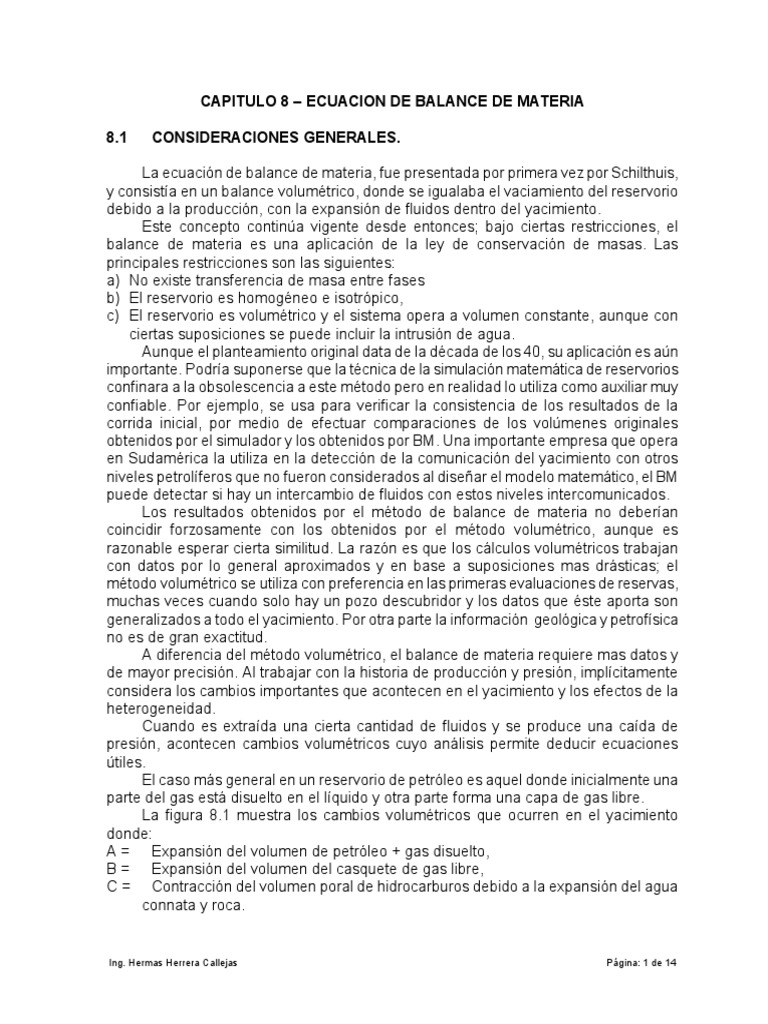 CAPITULO 8 – ECUACION DE BALANCE DE MATERIA

8.1 CONSIDERACIONES GENERALES.

La ecuación de balance de materia, fue presentada por primera vez por Schilthuis, y consistía en un balance volumétrico, donde se igualaba el vaciamiento del reservorio debido a la producción, con la expansión de fluidos dentro del yacimiento.

Este concepto continúa vigente desde entonces; bajo ciertas restricciones, el balance de materia es una aplicación de la ley de conservación de masas. Las principales restricciones son las siguientes:
a) No existe transferencia de masa entre fases
b) El reservorio es homogéneo e isotrópico,
c) El reservorio es volumétrico y el sistema opera a volumen constante, aunque con ciertas suposiciones se puede incluir la intrusión de agua.

Aunque el planteamiento original data de la década de los 40, su aplicación es aún importante. Podría suponerse que la técnica de la simulación matemática de reservorios confinara a la obsolescencia a este método pero en realidad lo utiliza como auxiliar muy confiable. Por ejemplo, se usa para verificar la consistencia de los resultados de la corrida inicial, por medio de efectuar comparaciones de los volúmenes originales obtenidos por el simulador y los obtenidos por BM. Una importante empresa que opera en Sudamérica la utiliza en la detección de la comunicación del yacimiento con otros niveles petrolíferos que no fueron considerados al diseñar el modelo matemático, el BM puede detectar si hay un intercambio de fluidos con estos niveles intercomunicados.

Los resultados obtenidos por el método de balance de materia no deberían coincidir forzosamente con los obtenidos por el método volumétrico, aunque es razonable esperar cierta similitud. La razón es que los cálculos volumétricos trabajan con datos por lo general aproximados y en base a suposiciones mas drásticas; el método volumétrico se utiliza con preferencia en las primeras evaluaciones de reservas, muchas veces cuando solo hay un pozo descubridor y los datos que éste aporta son generalizados a todo el yacimiento. Por otra parte la información geológica y petrofísica no es de gran exactitud.

A diferencia del método volumétrico, el balance de materia requiere mas datos y de mayor precisión. Al trabajar con la historia de producción y presión, implícitamente considera los cambios importantes que acontecen en el yacimiento y los efectos de la heterogeneidad.

Cuando es extraída una cierta cantidad de fluidos y se produce una caída de presión, acontecen cambios volumétricos cuyo análisis permite deducir ecuaciones útiles.

El caso más general en un reservorio de petróleo es aquel donde inicialmente una parte del gas está disuelto en el líquido y otra parte forma una capa de gas libre.

La figura 8.1 muestra los cambios volumétricos que ocurren en el yacimiento donde:
A = Expansión del volumen de petróleo + gas disuelto,
B = Expansión del volumen del casquete de gas libre,
C = Contracción del volumen poral de hidrocarburos debido a la expansión del agua connata y roca.

Ing. Hermas Herrera Callejas

Página: 1 de 14